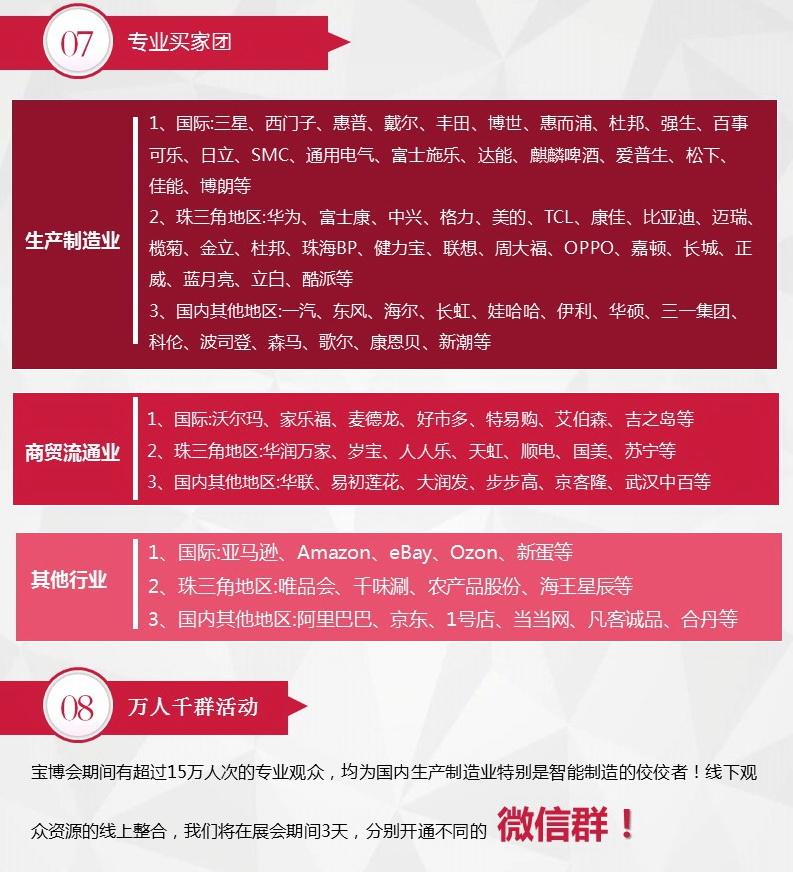 07 专业买家团

生产制造业

1、国际:三星、西门子、惠普、戴尔、丰田、博世、惠而浦、杜邦、强生、百事可乐、日立、SMC、通用电气、富士施乐、达能、麒麟啤酒、爱普生、松下、佳能、博朗等
2、珠三角地区:华为、富士康、中兴、格力、美的、TCL、康佳、比亚迪、迈瑞、榄菊、金立、杜邦、珠海BP、健力宝、联想、周大福、OPPO、嘉顿、长城、正威、蓝月亮、立白、酷派等
3、国内其他地区:一汽、东风、海尔、长虹、娃哈哈、伊利、华硕、三一集团、科伦、波司登、森马、歌尔、康恩贝、新潮等

商贸流通业

1、国际:沃尔玛、家乐福、麦德龙、好市多、特易购、艾伯森、吉之岛等
2、珠三角地区:华润万家、岁宝、人人乐、天虹、顺电、国美、苏宁等
3、国内其他地区:华联、易初莲花、大润发、步步高、京客隆、武汉中百等

其他行业

1、国际:亚马逊、Amazon、eBay、Ozon、新蛋等
2、珠三角地区:唯品会、千味涮、农产品股份、海王星辰等
3、国内其他地区:阿里巴巴、京东、1号店、当当网、凡客诚品、合丹等

08 万人千群活动

宝博会期间有超过15万人次的专业观众，均为国内生产制造业特别是智能制造的佼佼者！线下观众资源的线上整合，我们将在展会期间3天，分别开通不同的 微信群！